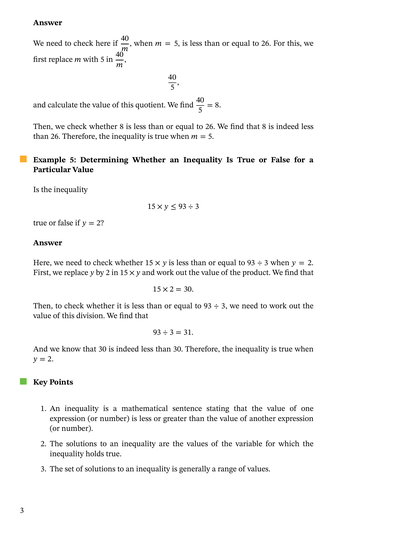 **Answer**

We need to check here if $\frac{40}{m}$, when $m = 5$, is less than or equal to 26. For this, we first replace $m$ with 5 in $\frac{40}{m}$,

$\frac{40}{5}$,

and calculate the value of this quotient. We find $\frac{40}{5} = 8$.

Then, we check whether 8 is less than or equal to 26. We find that 8 is indeed less than 26. Therefore, the inequality is true when $m = 5$.

**Example 5: Determining Whether an Inequality Is True or False for a Particular Value**

Is the inequality

$15 \times y \leq 93 \div 3$

true or false if $y = 2$?

**Answer**

Here, we need to check whether $15 \times y$ is less than or equal to $93 \div 3$ when $y = 2$. First, we replace $y$ by 2 in $15 \times y$ and work out the value of the product. We find that

$15 \times 2 = 30$.

Then, to check whether it is less than or equal to $93 \div 3$, we need to work out the value of this division. We find that

$93 \div 3 = 31$.

And we know that 30 is indeed less than 30. Therefore, the inequality is true when $y = 2$.

**Key Points**

1. An inequality is a mathematical sentence stating that the value of one expression (or number) is less or greater than the value of another expression (or number).

2. The solutions to an inequality are the values of the variable for which the inequality holds true.

3. The set of solutions to an inequality is generally a range of values.

3